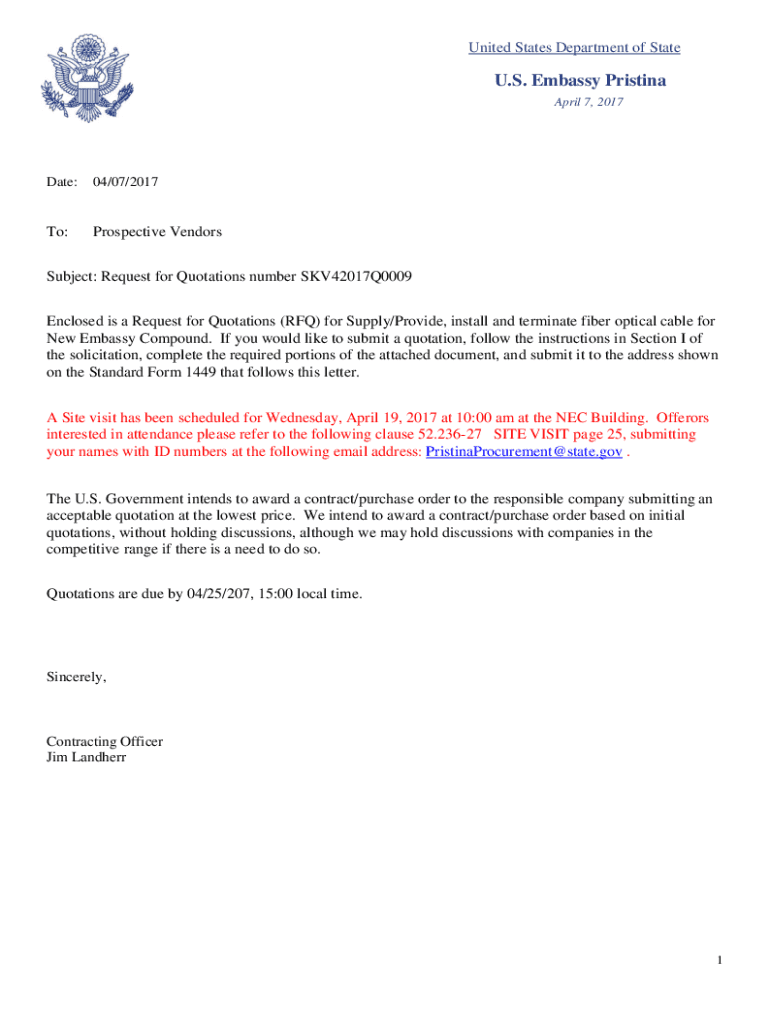 United States Department of State

U.S. Embassy Pristina

April 7, 2017

Date: 04/07/2017

To: Prospective Vendors

Subject: Request for Quotations number SKV42017Q0009

Enclosed is a Request for Quotations (RFQ) for Supply/Provide, install and terminate fiber optical cable for New Embassy Compound. If you would like to submit a quotation, follow the instructions in Section I of the solicitation, complete the required portions of the attached document, and submit it to the address shown on the Standard Form 1449 that follows this letter.

A Site visit has been scheduled for Wednesday, April 19, 2017 at 10:00 am at the NEC Building. Offerors interested in attendance please refer to the following clause 52.236-27 SITE VISIT page 25, submitting your names with ID numbers at the following email address: PristinaProcurement@state.gov .

The U.S. Government intends to award a contract/purchase order to the responsible company submitting an acceptable quotation at the lowest price. We intend to award a contract/purchase order based on initial quotations, without holding discussions, although we may hold discussions with companies in the competitive range if there is a need to do so.

Quotations are due by 04/25/207, 15:00 local time.

Sincerely,

Contracting Officer
Jim Landherr

1